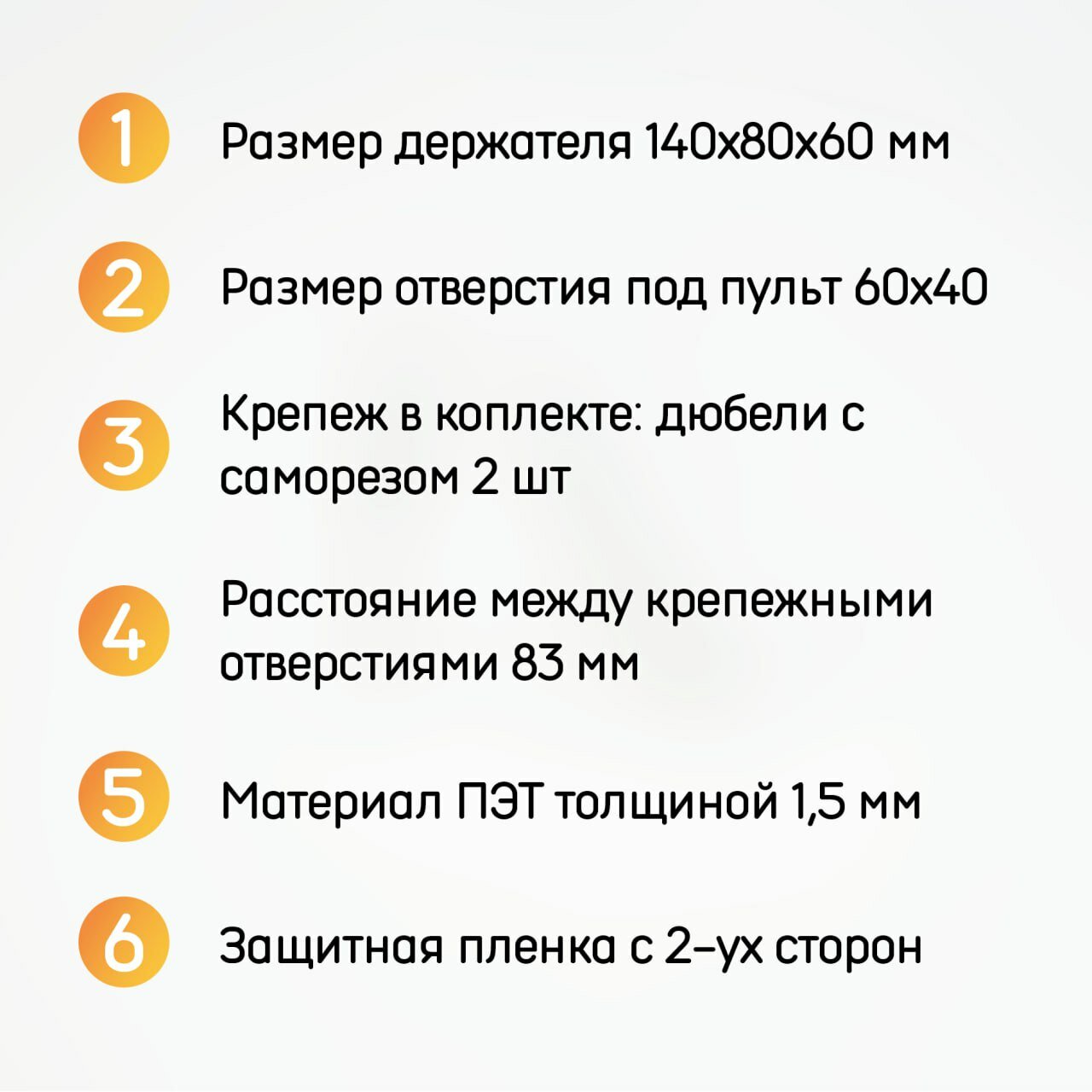 1 Размер держателя 140х80х60 мм

2 Размер отверстия под пульт 60х40

3 Крепеж в коплекте: дюбели с саморезом 2 шт

4 Расстояние между крепежными отверстиями 83 мм

5 Материал ПЭТ толщиной 1,5 мм

6 Защитная пленка с 2-ух сторон